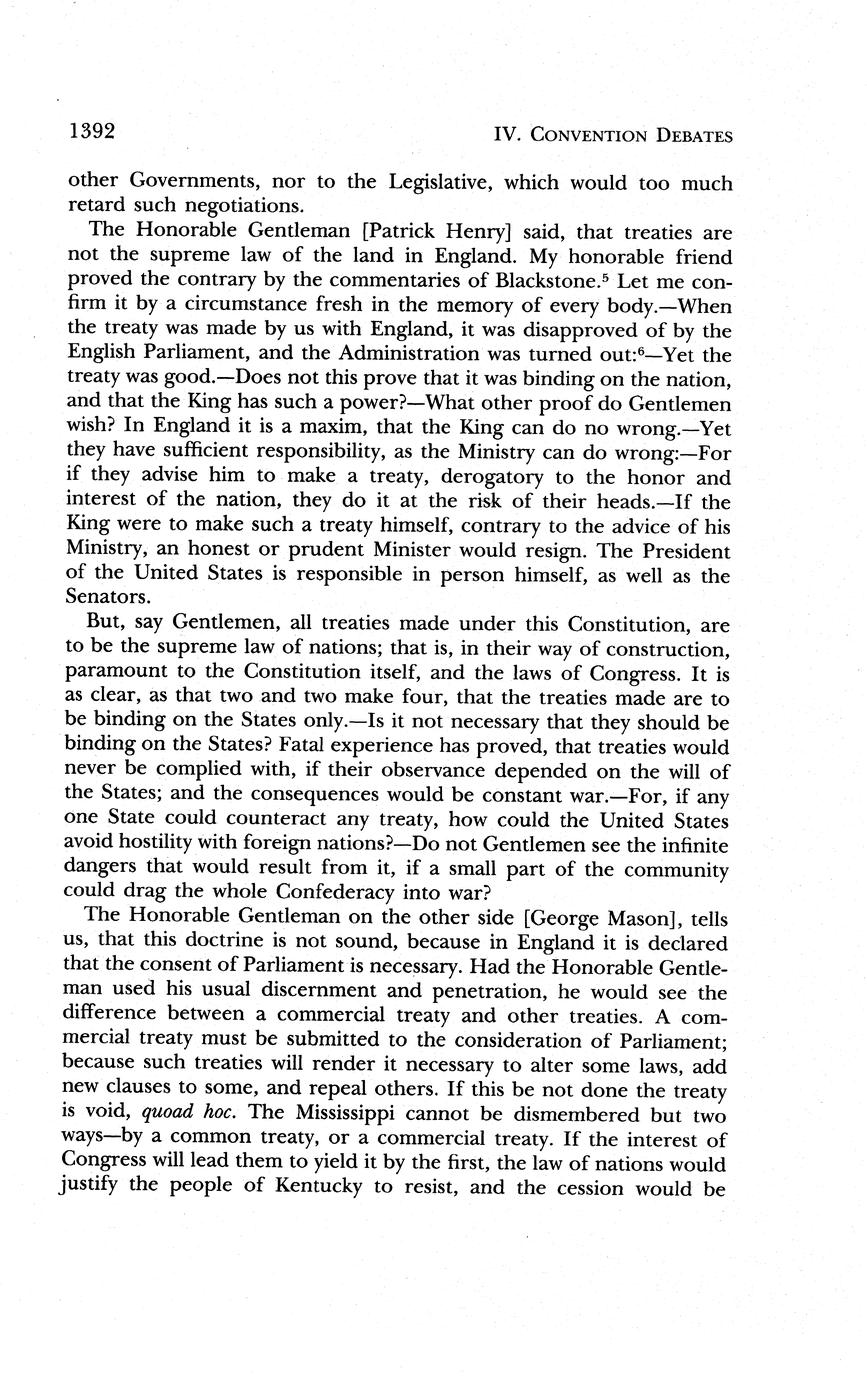 1392 IV. CONVENTION DEBATES

other Governments, nor to the Legislative, which would too much retard such negotiations.

The Honorable Gentleman [Patrick Henry] said, that treaties are not the supreme law of the land in England. My honorable friend proved the contrary by the commentaries of Blackstone.$^5$ Let me confirm it by a circumstance fresh in the memory of every body.—When the treaty was made by us with England, it was disapproved of by the English Parliament, and the Administration was turned out:$^6$—Yet the treaty was good.—Does not this prove that it was binding on the nation, and that the King has such a power?—What other proof do Gentlemen wish? In England it is a maxim, that the King can do no wrong.—Yet they have sufficient responsibility, as the Ministry can do wrong:—For if they advise him to make a treaty, derogatory to the honor and interest of the nation, they do it at the risk of their heads.—If the King were to make such a treaty himself, contrary to the advice of his Ministry, an honest or prudent Minister would resign. The President of the United States is responsible in person himself, as well as the Senators.

But, say Gentlemen, all treaties made under this Constitution, are to be the supreme law of nations; that is, in their way of construction, paramount to the Constitution itself, and the laws of Congress. It is as clear, as that two and two make four, that the treaties made are to be binding on the States only.—Is it not necessary that they should be binding on the States? Fatal experience has proved, that treaties would never be complied with, if their observance depended on the will of the States; and the consequences would be constant war.—For, if any one State could counteract any treaty, how could the United States avoid hostility with foreign nations?—Do not Gentlemen see the infinite dangers that would result from it, if a small part of the community could drag the whole Confederacy into war?

The Honorable Gentleman on the other side [George Mason], tells us, that this doctrine is not sound, because in England it is declared that the consent of Parliament is necessary. Had the Honorable Gentleman used his usual discernment and penetration, he would see the difference between a commercial treaty and other treaties. A commercial treaty must be submitted to the consideration of Parliament; because such treaties will render it necessary to alter some laws, add new clauses to some, and repeal others. If this be not done the treaty is void, quoad hoc. The Mississippi cannot be dismembered but two ways—by a common treaty, or a commercial treaty. If the interest of Congress will lead them to yield it by the first, the law of nations would justify the people of Kentucky to resist, and the cession would be